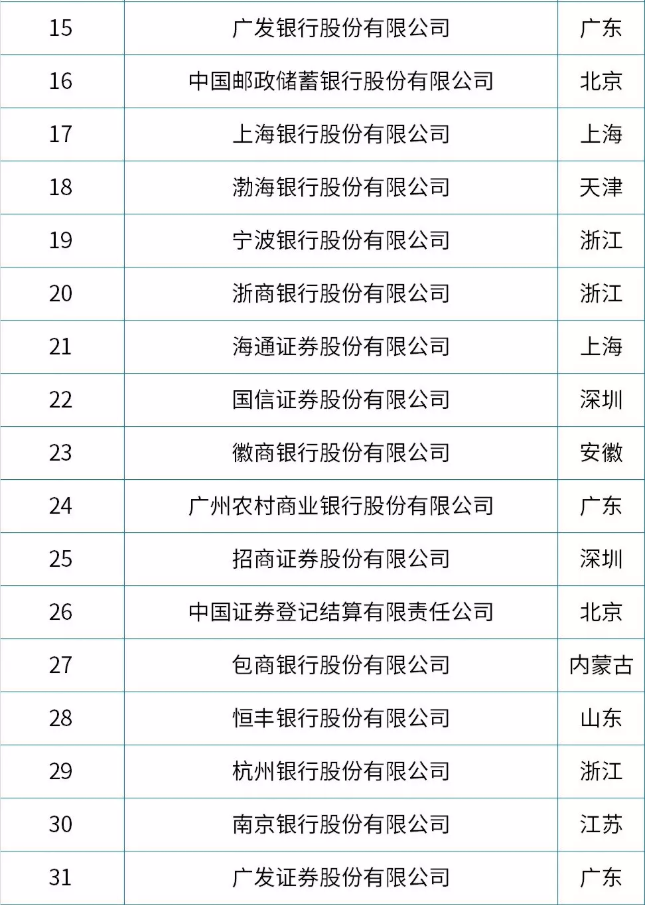 | 15 | 广发银行股份有限公司 | 广东 |
|---|---|---|
| 16 | 中国邮政储蓄银行股份有限公司 | 北京 |
| 17 | 上海银行股份有限公司 | 上海 |
| 18 | 渤海银行股份有限公司 | 天津 |
| 19 | 宁波银行股份有限公司 | 浙江 |
| 20 | 浙商银行股份有限公司 | 浙江 |
| 21 | 海通证券股份有限公司 | 上海 |
| 22 | 国信证券股份有限公司 | 深圳 |
| 23 | 徽商银行股份有限公司 | 安徽 |
| 24 | 广州农村商业银行股份有限公司 | 广东 |
| 25 | 招商证券股份有限公司 | 深圳 |
| 26 | 中国证券登记结算有限责任公司 | 北京 |
| 27 | 包商银行股份有限公司 | 内蒙古 |
| 28 | 恒丰银行股份有限公司 | 山东 |
| 29 | 杭州银行股份有限公司 | 浙江 |
| 30 | 南京银行股份有限公司 | 江苏 |
| 31 | 广发证券股份有限公司 | 广东 |